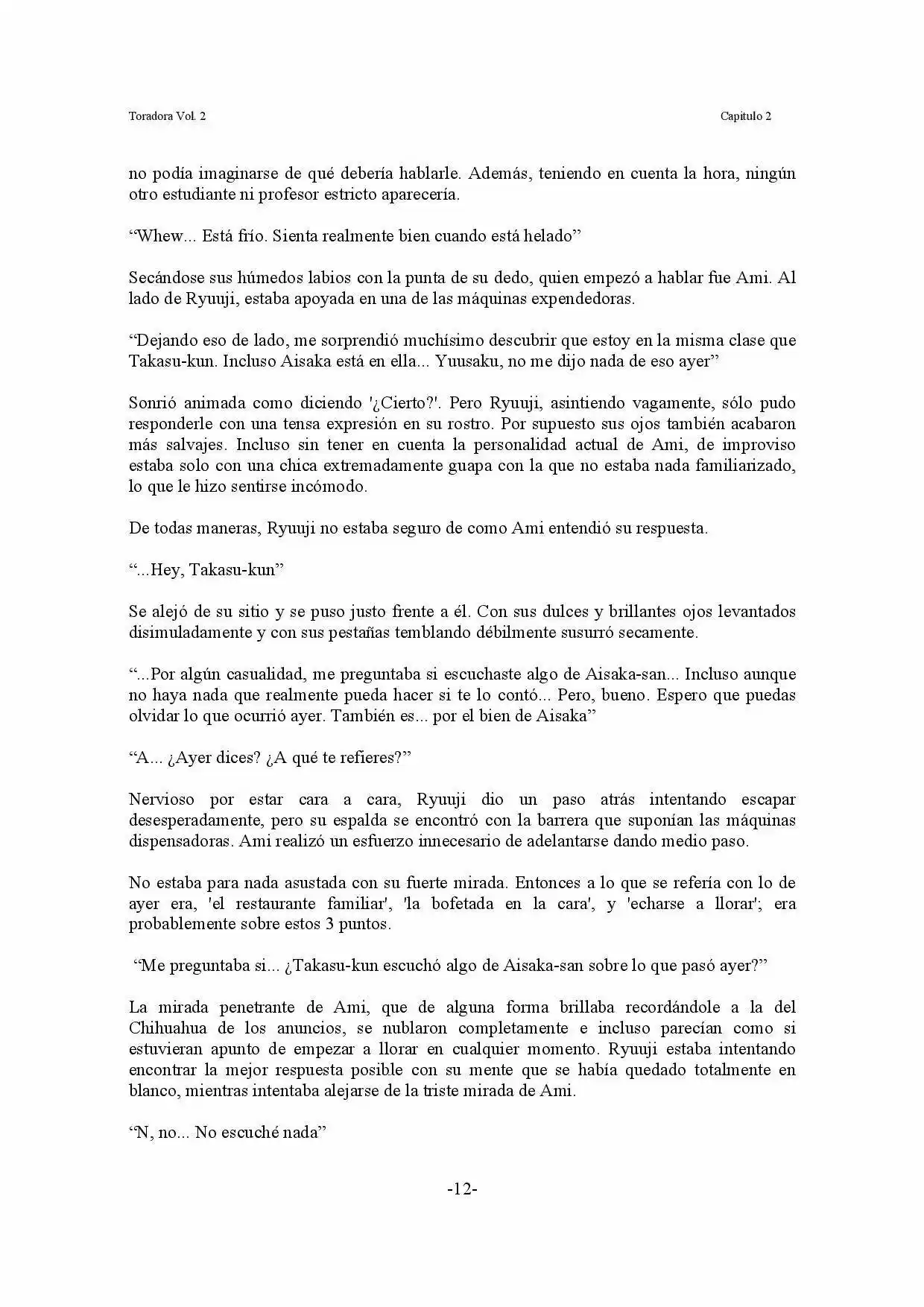 Toradora Vol. 2

Capitulo 2

no podía imaginarse de qué debería hablarle. Además, teniendo en cuenta la hora, ningún otro estudiante ni profesor estricto aparecería.

“Whew... Está frío. Sienta realmente bien cuando está helado”

Secándose sus húmedos labios con la punta de su dedo, quien empezó a hablar fue Ami. Al lado de Ryuuji, estaba apoyada en una de las máquinas expendedoras.

“Dejando eso de lado, me sorprendió muchísimo descubrir que estoy en la misma clase que Takasu-kun. Incluso Aisaka está en ella... Yuusaku, no me dijo nada de eso ayer”

Sonrió animada como diciendo '¿Cierto?'. Pero Ryuuji, asintiendo vagamente, sólo pudo responderle con una tensa expresión en su rostro. Por supuesto sus ojos también acabaron más salvajes. Incluso sin tener en cuenta la personalidad actual de Ami, de improviso estaba solo con una chica extremadamente guapa con la que no estaba nada familiarizado, lo que le hizo sentirse incómodo.

De todas maneras, Ryuuji no estaba seguro de como Ami entendió su respuesta.

“...Hey, Takasu-kun”

Se alejó de su sitio y se puso justo frente a él. Con sus dulces y brillantes ojos levantados disimuladamente y con sus pestañas temblando débilmente susurró secamente.

“...Por algún casualidad, me preguntaba si escuchaste algo de Aisaka-san... Incluso aunque no haya nada que realmente pueda hacer si te lo contó... Pero, bueno. Espero que puedas olvidar lo que ocurrió ayer. También es... por el bien de Aisaka”

“A... ¿Ayer dices? ¿A qué te refieres?”

Nervioso por estar cara a cara, Ryuuji dio un paso atrás intentando escapar desesperadamente, pero su espalda se encontró con la barrera que suponían las máquinas dispensadoras. Ami realizó un esfuerzo innecesario de adelantarse dando medio paso.

No estaba para nada asustada con su fuerte mirada. Entonces a lo que se refería con lo de ayer era, 'el restaurante familiar', 'la bofetada en la cara', y 'echarse a llorar'; era probablemente sobre estos 3 puntos.

“Me preguntaba si... ¿Takasu-kun escuchó algo de Aisaka-san sobre lo que pasó ayer?”

La mirada penetrante de Ami, que de alguna forma brillaba recordándole a la del Chihuahua de los anuncios, se nublaron completamente e incluso parecían como si estuvieran apunto de empezar a llorar en cualquier momento. Ryuuji estaba intentando encontrar la mejor respuesta posible con su mente que se había quedado totalmente en blanco, mientras intentaba alejarse de la triste mirada de Ami.

“N, no... No escuché nada”

-12-